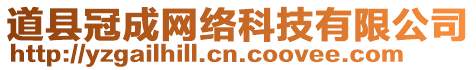 道县冠成网络科技有限公司
http://yzgailhill.cn.coovee.com